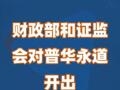 财政部和证监会对普华永道开出